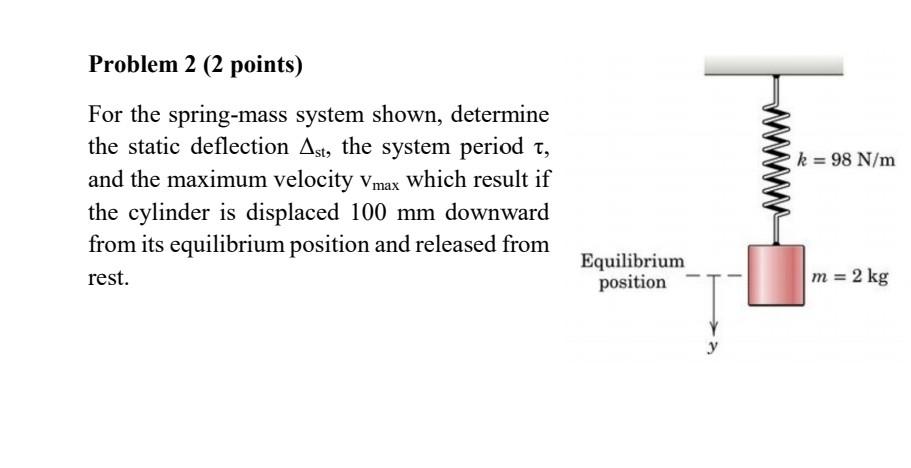 Problem 2 (2 points)

For the spring-mass system shown, determine the static deflection $\Delta_{st}$, the system period $\tau$, and the maximum velocity $v_{max}$ which result if the cylinder is displaced 100 mm downward from its equilibrium position and released from rest.

$k = 98$ N/m

Equilibrium position

$m = 2$ kg

$y$